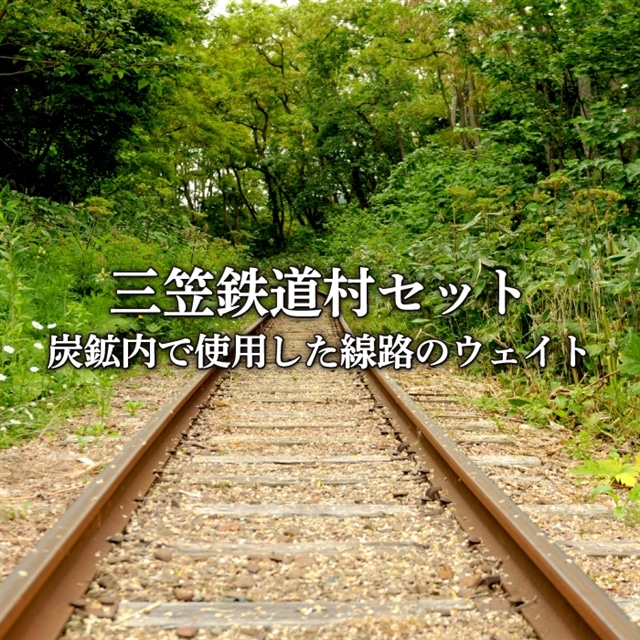 三笠鉄道村セット
炭鉱内で使用した線路のウェイト